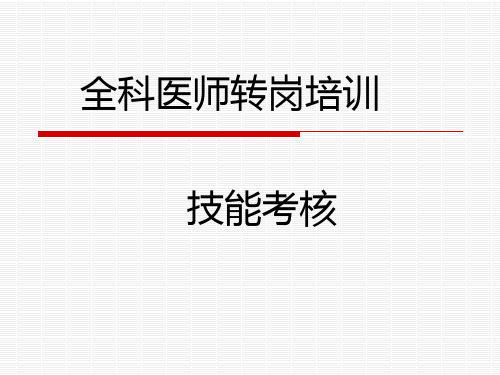 全科医师转岗培训

技能考核